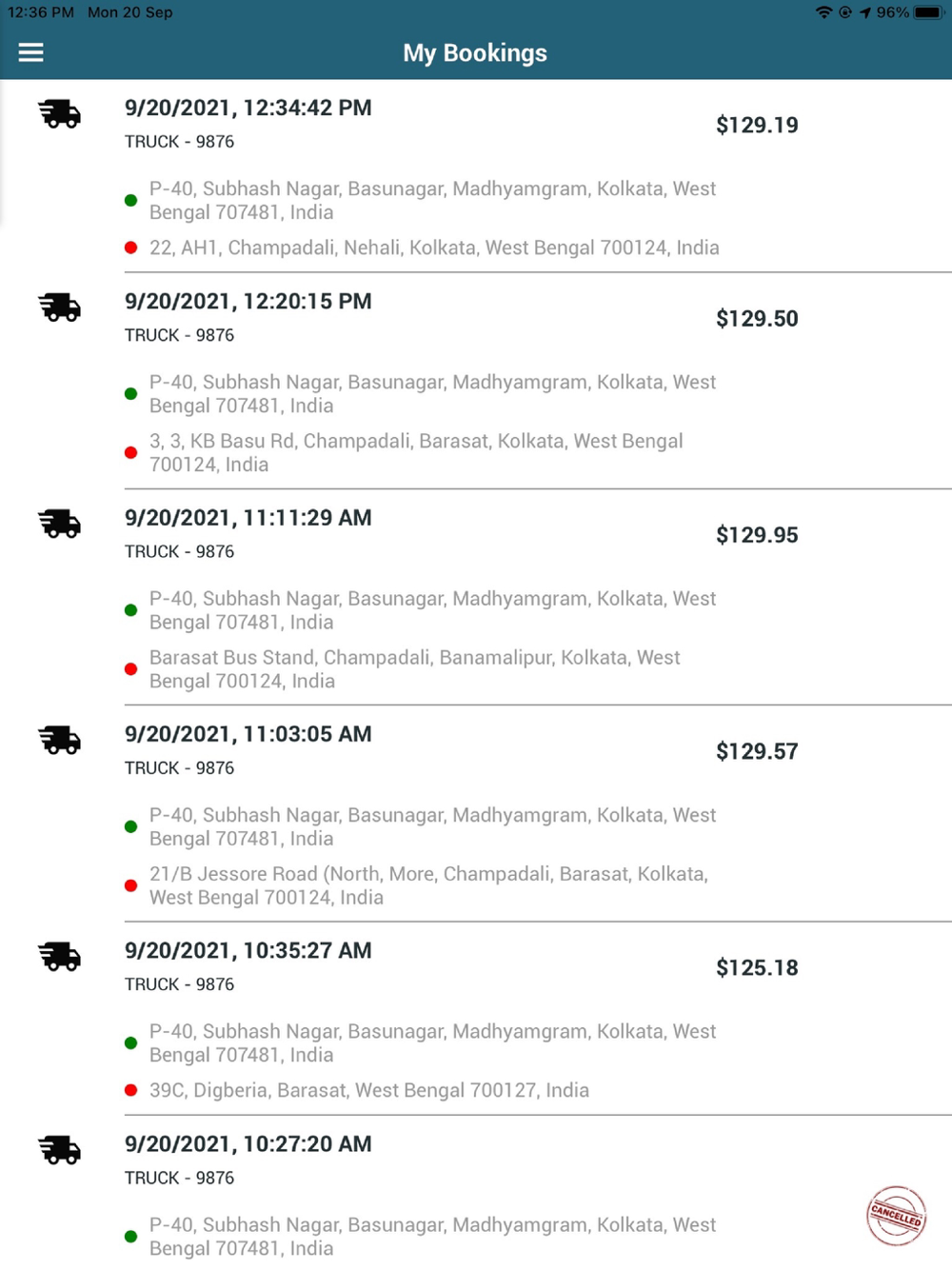 12:36 PM Mon 20 Sep

96%

My Bookings

9/20/2021, 12:34:42 PM
TRUCK - 9876
$129.19

P-40, Subhash Nagar, Basunagar, Madhyamgram, Kolkata, West Bengal 707481, India

22, AH1, Champadali, Nehali, Kolkata, West Bengal 700124, India

9/20/2021, 12:20:15 PM
TRUCK - 9876
$129.50

P-40, Subhash Nagar, Basunagar, Madhyamgram, Kolkata, West Bengal 707481, India

3, 3, KB Basu Rd, Champadali, Barasat, Kolkata, West Bengal 700124, India

9/20/2021, 11:11:29 AM
TRUCK - 9876
$129.95

P-40, Subhash Nagar, Basunagar, Madhyamgram, Kolkata, West Bengal 707481, India

Barasat Bus Stand, Champadali, Banamalipur, Kolkata, West Bengal 700124, India

9/20/2021, 11:03:05 AM
TRUCK - 9876
$129.57

P-40, Subhash Nagar, Basunagar, Madhyamgram, Kolkata, West Bengal 707481, India

21/B Jessore Road (North, More, Champadali, Barasat, Kolkata, West Bengal 700124, India

9/20/2021, 10:35:27 AM
TRUCK - 9876
$125.18

P-40, Subhash Nagar, Basunagar, Madhyamgram, Kolkata, West Bengal 707481, India

39C, Digberia, Barasat, West Bengal 700127, India

9/20/2021, 10:27:20 AM
TRUCK - 9876

CANCELLED

P-40, Subhash Nagar, Basunagar, Madhyamgram, Kolkata, West Bengal 707481, India